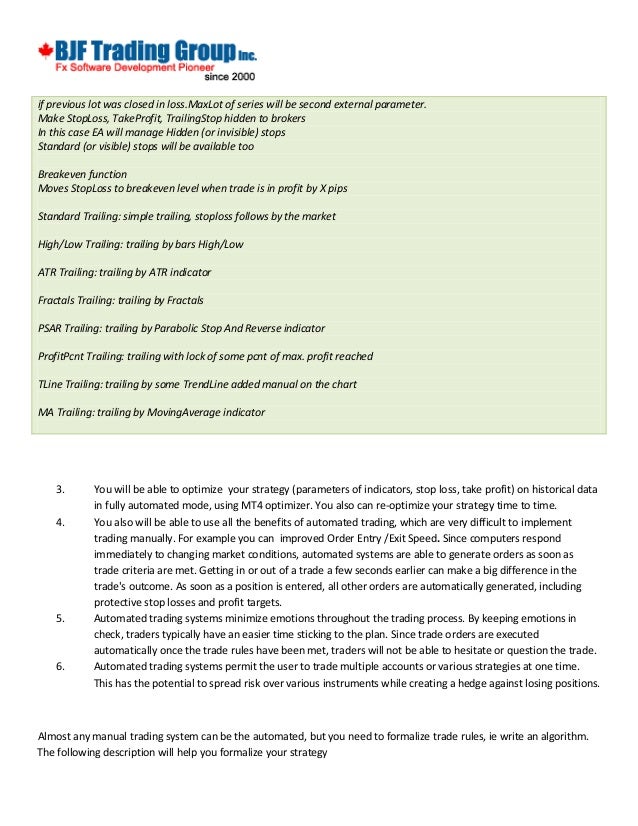 BJF Trading Group Inc.
Fx Software Development Pioneer
since 2000

if previous lot was closed in loss.MaxLot of series will be second external parameter.
Make StopLoss, TakeProfit, TrailingStop hidden to brokers
In this case EA will manage Hidden (or invisible) stops
Standard (or visible) stops will be available too

Breakeven function
Moves StopLoss to breakeven level when trade is in profit by X pips

Standard Trailing: simple trailing, stoploss follows by the market

High/Low Trailing: trailing by bars High/Low

ATR Trailing: trailing by ATR indicator

Fractals Trailing: trailing by Fractals

PSAR Trailing: trailing by Parabolic Stop And Reverse indicator

ProfitPcnt Trailing: trailing with lock of some pcnt of max. profit reached

TLine Trailing: trailing by some TrendLine added manual on the chart

MA Trailing: trailing by MovingAverage indicator

3. You will be able to optimize your strategy (parameters of indicators, stop loss, take profit) on historical data in fully automated mode, using MT4 optimizer. You also can re-optimize your strategy time to time.
4. You also will be able to use all the benefits of automated trading, which are very difficult to implement trading manually. For example you can improved Order Entry /Exit Speed. Since computers respond immediately to changing market conditions, automated systems are able to generate orders as soon as trade criteria are met. Getting in or out of a trade a few seconds earlier can make a big difference in the trade's outcome. As soon as a position is entered, all other orders are automatically generated, including protective stop losses and profit targets.
5. Automated trading systems minimize emotions throughout the trading process. By keeping emotions in check, traders typically have an easier time sticking to the plan. Since trade orders are executed automatically once the trade rules have been met, traders will not be able to hesitate or question the trade.
6. Automated trading systems permit the user to trade multiple accounts or various strategies at one time. This has the potential to spread risk over various instruments while creating a hedge against losing positions.

Almost any manual trading system can be the automated, but you need to formalize trade rules, ie write an algorithm. The following description will help you formalize your strategy